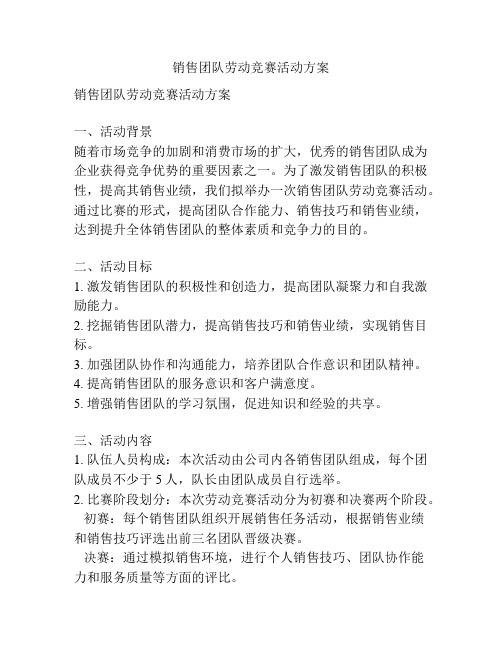 销售团队劳动竞赛活动方案

销售团队劳动竞赛活动方案

一、活动背景
随着市场竞争的加剧和消费市场的扩大，优秀的销售团队成为企业获得竞争优势的重要因素之一。为了激发销售团队的积极性，提高其销售业绩，我们拟举办一次销售团队劳动竞赛活动。通过比赛的形式，提高团队合作能力、销售技巧和销售业绩，达到提升全体销售团队的整体素质和竞争力的目的。

二、活动目标
1. 激发销售团队的积极性和创造力，提高团队凝聚力和自我激励能力。
2. 挖掘销售团队潜力，提高销售技巧和销售业绩，实现销售目标。
3. 加强团队协作和沟通能力，培养团队合作意识和团队精神。
4. 提高销售团队的服务意识和客户满意度。
5. 增强销售团队的学习氛围，促进知识和经验的共享。

三、活动内容
1. 队伍人员构成：本次活动由公司内各销售团队组成，每个团队成员不少于 5 人，队长由团队成员自行选举。
2. 比赛阶段划分：本次劳动竞赛活动分为初赛和决赛两个阶段。
初赛：每个销售团队组织开展销售任务活动，根据销售业绩和销售技巧评选出前三名团队晋级决赛。
决赛：通过模拟销售环境，进行个人销售技巧、团队协作能力和服务质量等方面的评比。